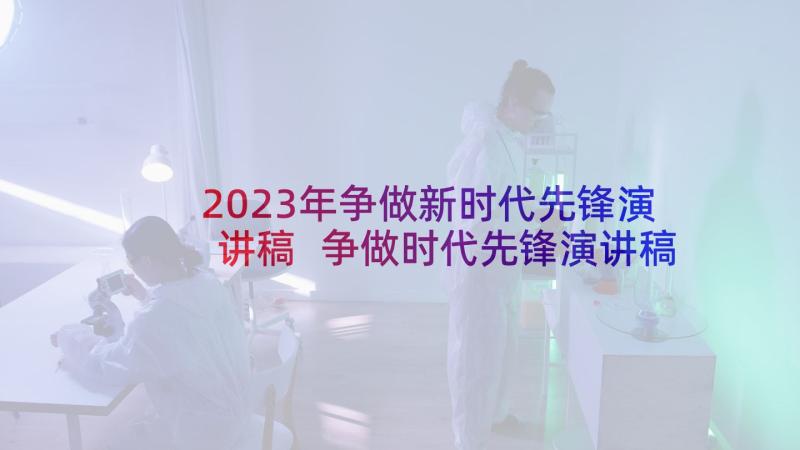 2023年争做新时代先锋演讲稿 争做时代先锋演讲稿